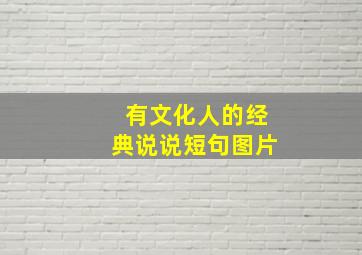 有文化人的经典说说短句图片